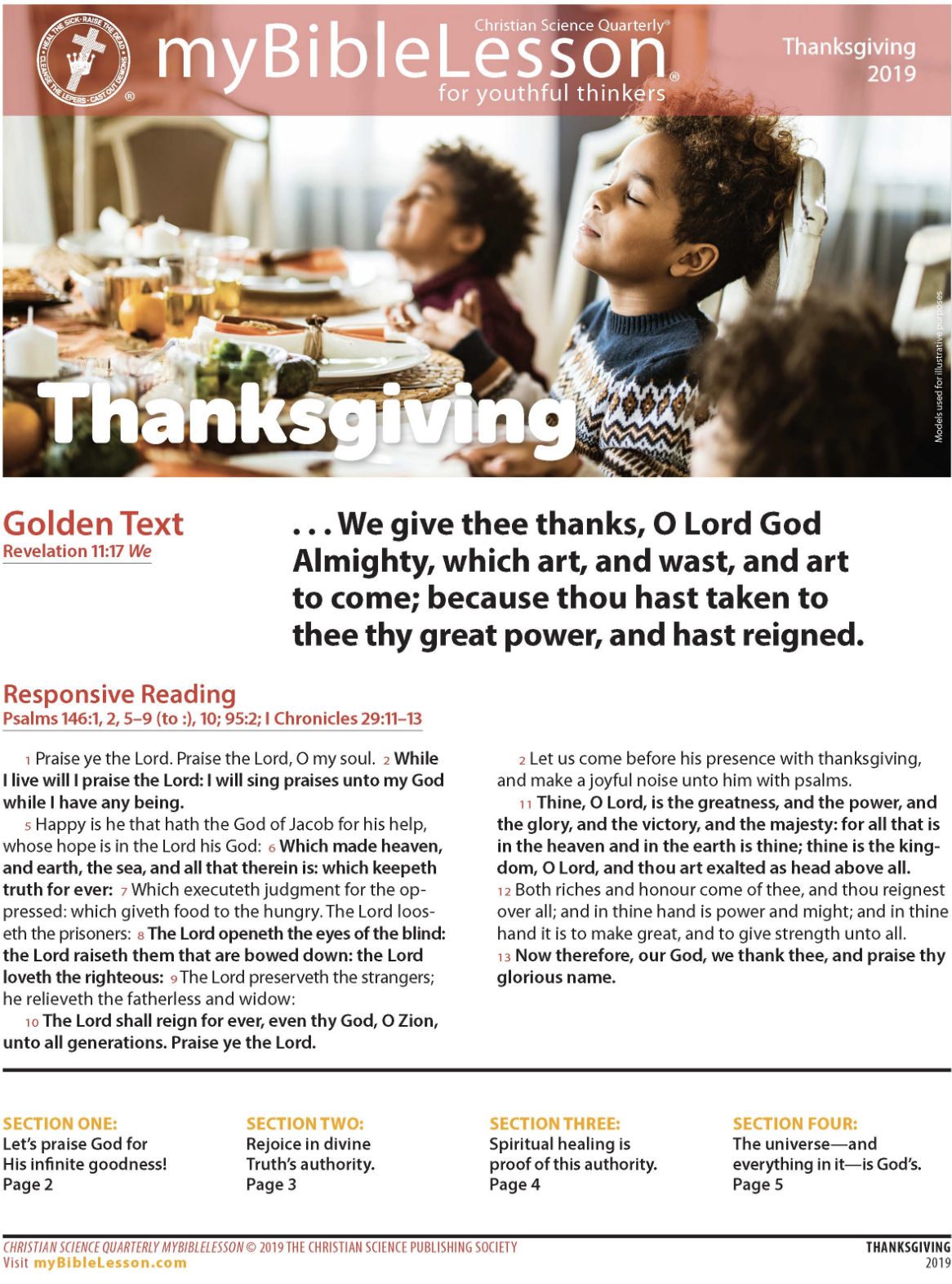 HEAL THE SICK · RAISE THE DEAD · CLEANSE THE LEPERS · CAST OUT DEMONS ®

Christian Science Quarterly®
myBibleLesson®
for youthful thinkers

Thanksgiving 2019

Thanksgiving

Models used for illustrative purposes

Golden Text
Revelation 11:17 We

. . . We give thee thanks, O Lord God Almighty, which art, and wast, and art to come; because thou hast taken to thee thy great power, and hast reigned.

Responsive Reading
Psalms 146:1, 2, 5–9 (to :), 10; 95:2; I Chronicles 29:11–13

1 Praise ye the Lord. Praise the Lord, O my soul. 2 While I live will I praise the Lord: I will sing praises unto my God while I have any being.

5 Happy is he that hath the God of Jacob for his help, whose hope is in the Lord his God: 6 Which made heaven, and earth, the sea, and all that therein is: which keepeth truth for ever: 7 Which executeth judgment for the oppressed: which giveth food to the hungry. The Lord looseth the prisoners: 8 The Lord openeth the eyes of the blind: the Lord raiseth them that are bowed down: the Lord loveth the righteous: 9 The Lord preserveth the strangers; he relieveth the fatherless and widow:

10 The Lord shall reign for ever, even thy God, O Zion, unto all generations. Praise ye the Lord.

2 Let us come before his presence with thanksgiving, and make a joyful noise unto him with psalms.

11 Thine, O Lord, is the greatness, and the power, and the glory, and the victory, and the majesty: for all that is in the heaven and in the earth is thine; thine is the kingdom, O Lord, and thou art exalted as head above all.

12 Both riches and honour come of thee, and thou reignest over all; and in thine hand is power and might; and in thine hand it is to make great, and to give strength unto all.

13 Now therefore, our God, we thank thee, and praise thy glorious name.

SECTION ONE:
Let's praise God for His infinite goodness!
Page 2

SECTION TWO:
Rejoice in divine Truth's authority.
Page 3

SECTION THREE:
Spiritual healing is proof of this authority.
Page 4

SECTION FOUR:
The universe—and everything in it—is God's.
Page 5

CHRISTIAN SCIENCE QUARTERLY MYBIBLELESSON © 2019 THE CHRISTIAN SCIENCE PUBLISHING SOCIETY
Visit myBibleLesson.com

THANKSGIVING
2019